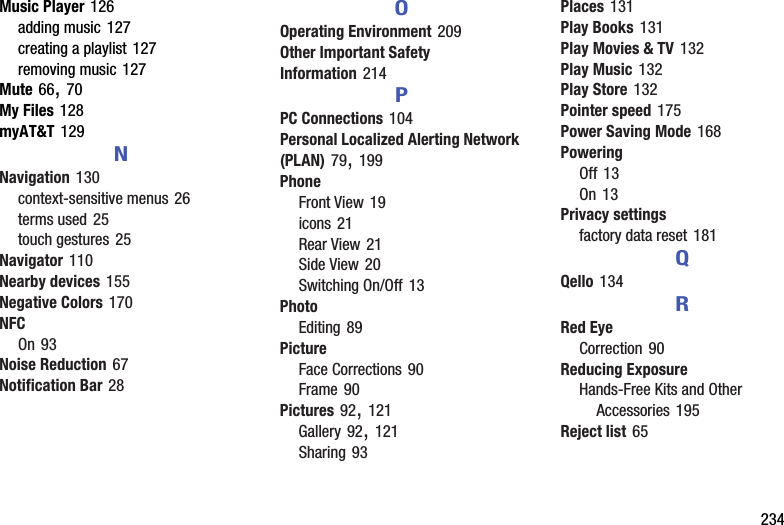 Music Player 126
adding music 127
creating a playlist 127
removing music 127
Mute 66, 70
My Files 128
myAT&T 129
N
Navigation 130
context-sensitive menus 26
terms used 25
touch gestures 25
Navigator 110
Nearby devices 155
Negative Colors 170
NFC
On 93
Noise Reduction 67
Notification Bar 28

O
Operating Environment 209
Other Important Safety Information 214
P
PC Connections 104
Personal Localized Alerting Network (PLAN) 79, 199
Phone
Front View 19
icons 21
Rear View 21
Side View 20
Switching On/Off 13
Photo
Editing 89
Picture
Face Corrections 90
Frame 90
Pictures 92, 121
Gallery 92, 121
Sharing 93

Places 131
Play Books 131
Play Movies & TV 132
Play Music 132
Play Store 132
Pointer speed 175
Power Saving Mode 168
Powering
Off 13
On 13
Privacy settings
factory data reset 181
Q
Qello 134
R
Red Eye
Correction 90
Reducing Exposure
Hands-Free Kits and Other Accessories 195
Reject list 65

234